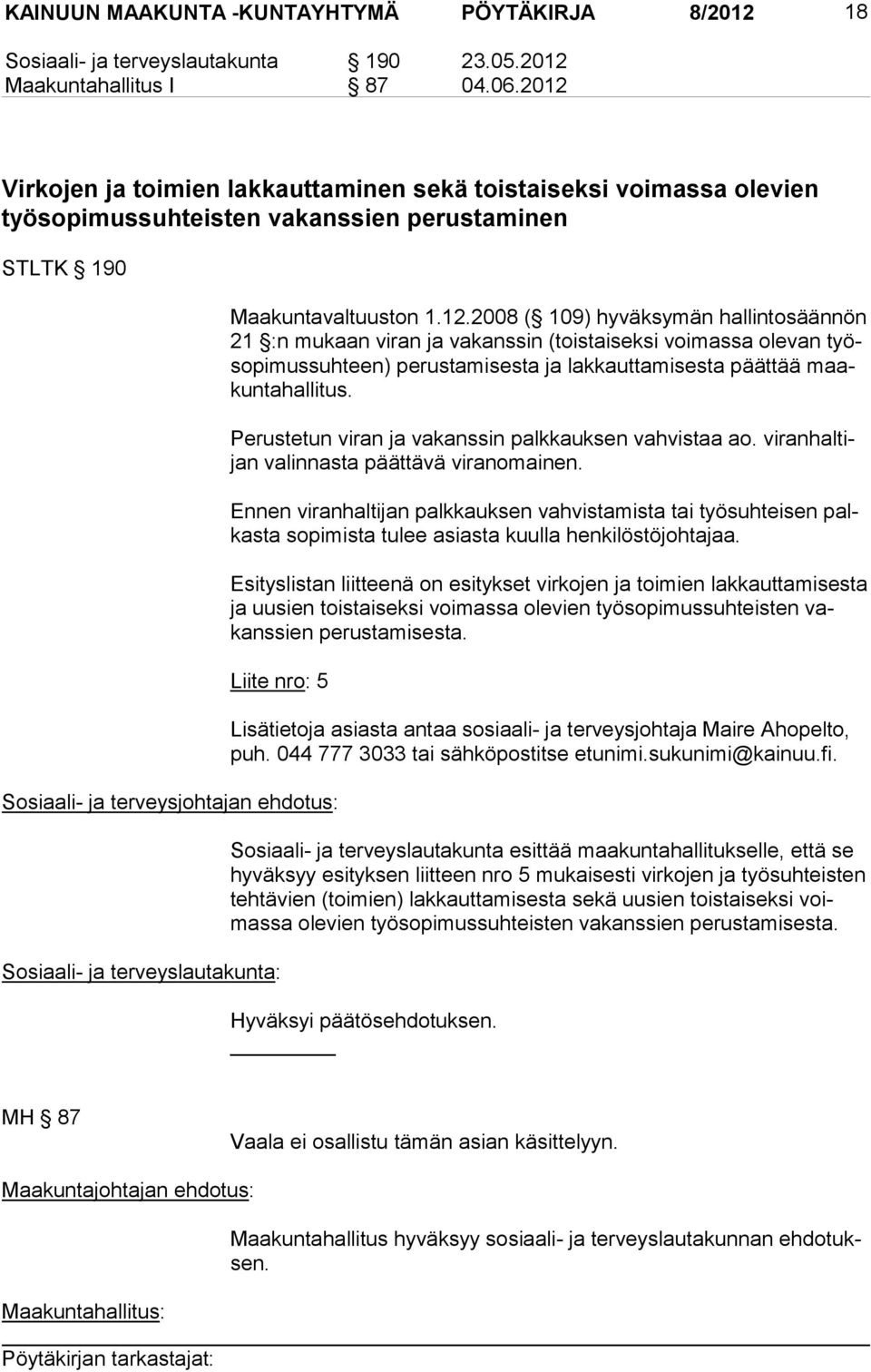 KAINUUN MAAKUNTA -KUNTAYHTYMÄ PÖYTÄKIRJA 8/2012 18

Sosiaali- ja terveyslautakunta § 190 23.05.2012
Maakuntahallitus I § 87 04.06.2012

Virkojen ja toimien lakkauttaminen sekä toistaiseksi voimassa olevien työsopimussuhteisten vakanssien perustaminen

STLTK § 190

Maakuntavaltuuston 1.12.2008 (§ 109) hyväksymän hallintosäännön 21 §:n mukaan viran ja vakanssin (toistaiseksi voimassa olevan työsopimussuhteen) perustamisesta ja lakkauttamisesta päättää maakuntahallitus.

Perustetun viran ja vakanssin palkkauksen vahvistaa ao. viranhaltijan valinnasta päättävä viranomainen.

Ennen viranhaltijan palkkauksen vahvistamista tai työsuhteisen palkasta sopimista tulee asiasta kuulla henkilöstöjohtajaa.

Esityslistan liitteenä on esitykset virkojen ja toimien lakkauttamisesta ja uusien toistaiseksi voimassa olevien työsopimussuhteisten vakanssien perustamisesta.

Liite nro: 5

Lisätietoja asiasta antaa sosiaali- ja terveysjohtaja Maire Ahopelto, puh. 044 777 3033 tai sähköpostitse etunimi.sukunimi@kainuu.fi.

Sosiaali- ja terveysjohtajan ehdotus:

Sosiaali- ja terveyslautakunta esittää maakuntahallitukselle, että se hyväksyy esityksen liitteen nro 5 mukaisesti virkojen ja työsuhteisten tehtävien (toimien) lakkauttamisesta sekä uusien toistaiseksi voimassa olevien työsopimussuhteisten vakanssien perustamisesta.

Sosiaali- ja terveyslautakunta:

Hyväksyi päätösehdotuksen.

MH § 87

Vaala ei osallistu tämän asian käsittelyyn.

Maakuntajohtajan ehdotus:

Maakuntahallitus hyväksyy sosiaali- ja terveyslautakunnan ehdotuksen.

Maakuntahallitus:

Pöytäkirjan tarkastajat: